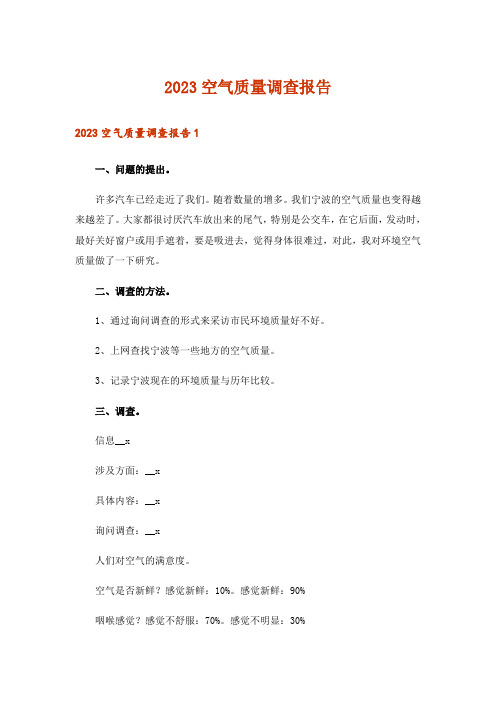 2023 空气质量调查报告

2023 空气质量调查报告 1

一、问题的提出。

许多汽车已经走近了我们。随着数量的增多。我们宁波的空气质量也变得越来越差了。大家都很讨厌汽车放出来的尾气，特别是公交车，在它后面，发动时，最好关好窗户或用手遮着，要是吸进去，觉得身体很难过，对此，我对环境空气质量做了一下研究。

二、调查的方法。

1、通过询问调查的形式来采访市民环境质量好不好。

2、上网查找宁波等一些地方的空气质量。

3、记录宁波现在的环境质量与历年比较。

三、调查。

信息__x

涉及方面：__x

具体内容：__x

询问调查：__x

人们对空气的满意度。

空气是否新鲜？感觉新鲜：10%。感觉新鲜：90%

咽喉感觉？感觉不舒服：70%。感觉不明显：30%